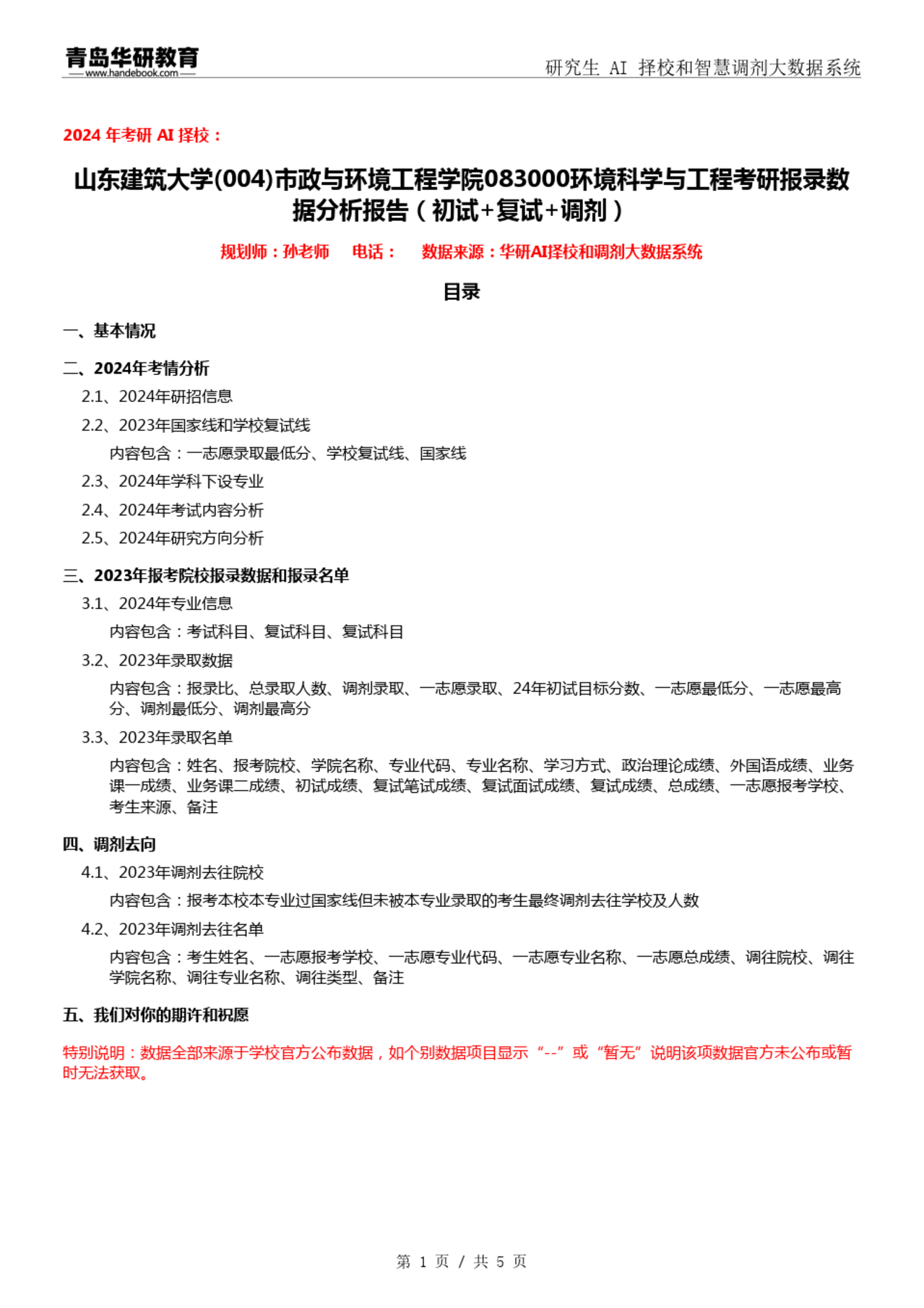 青岛华研教育
www.handebook.com

研究生 AI 择校和智慧调剂大数据系统

2024 年考研 AI 择校：

山东建筑大学(004)市政与环境工程学院083000环境科学与工程考研报录数据分析报告（初试+复试+调剂）

规划师：孙老师 电话： 数据来源：华研AI择校和调剂大数据系统

目录

一、基本情况

二、2024年考情分析

2.1、2024年研招信息

2.2、2023年国家线和学校复试线

内容包含：一志愿录取最低分、学校复试线、国家线

2.3、2024年学科下设专业

2.4、2024年考试内容分析

2.5、2024年研究方向分析

三、2023年报考院校报录数据和报录名单

3.1、2024年专业信息

内容包含：考试科目、复试科目、复试科目

3.2、2023年录取数据

内容包含：报录比、总录取人数、调剂录取、一志愿录取、24年初试目标分数、一志愿最低分、一志愿最高分、调剂最低分、调剂最高分

3.3、2023年录取名单

内容包含：姓名、报考院校、学院名称、专业代码、专业名称、学习方式、政治理论成绩、外国语成绩、业务课一成绩、业务课二成绩、初试成绩、复试笔试成绩、复试面试成绩、复试成绩、总成绩、一志愿报考学校、考生来源、备注

四、调剂去向

4.1、2023年调剂去往院校

内容包含：报考本校本专业过国家线但未被本专业录取的考生最终调剂去往学校及人数

4.2、2023年调剂去往名单

内容包含：考生姓名、一志愿报考学校、一志愿专业代码、一志愿专业名称、一志愿总成绩、调往院校、调往学院名称、调往专业名称、调往类型、备注

五、我们对你的期许和祝愿

特别说明：数据全部来源于学校官方公布数据，如个别数据项目显示“--”或“暂无”说明该项数据官方未公布或暂时无法获取。

第 1 页 / 共 5 页